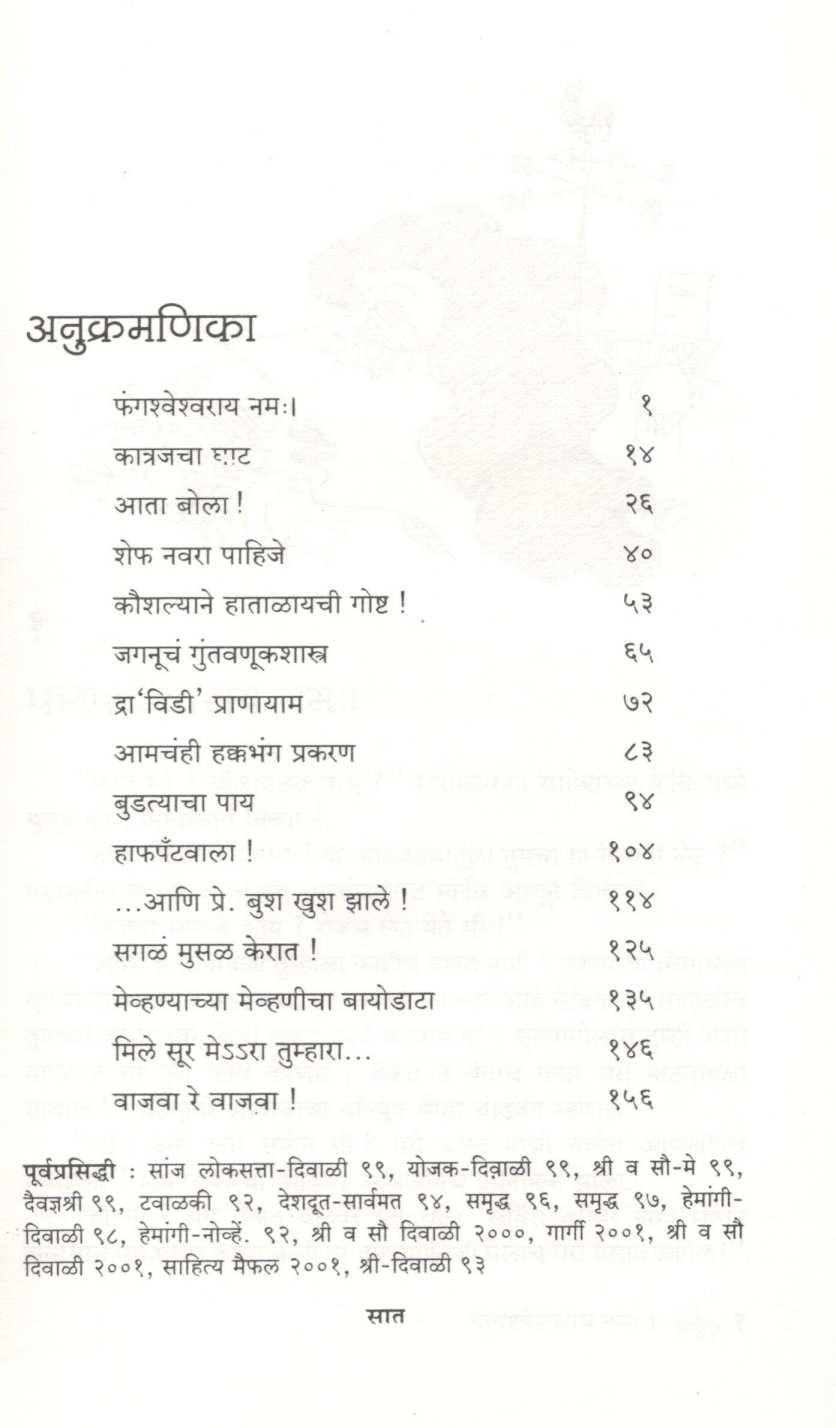 अनुक्रमणिका

| | |
|---|---|
| फंगश्वेश्वराय नमः। | १ |
| कात्रजचा घाट | १४ |
| आता बोला ! | २६ |
| शेफ नवरा पाहिजे | ४० |
| कौशल्याने हाताळायची गोष्ट ! | ५३ |
| जगनूचं गुंतवणूकशास्त्र | ६५ |
| द्रा'विडी' प्राणायाम | ७२ |
| आमचंही हक्कभंग प्रकरण | ८३ |
| बुडत्याचा पाय | ९४ |
| हाफपँटवाला ! | १०४ |
| ...आणि प्रे. बुश खुश झाले ! | ११४ |
| सगळं मुसळ केरात ! | १२५ |
| मेव्हण्याच्या मेव्हणीचा बायोडाटा | १३५ |
| मिले सूर मेऽऽरा तुम्हारा... | १४६ |
| वाजवा रे वाजवा ! | १५६ |

पूर्वप्रसिद्धी : सांज लोकसत्ता-दिवाळी ९९, योजक-दिवाळी ९९, श्री व सौ-मे ९९, दैवज्ञश्री ९९, टवाळकी ९२, देशदूत-सार्वमत ९४, समृद्ध ९६, समृद्ध ९७, हेमांगी-दिवाळी ९८, हेमांगी-नोव्हें. ९२, श्री व सौ दिवाळी २०००, गार्गी २००१, श्री व सौ दिवाळी २००१, साहित्य मैफल २००१, श्री-दिवाळी ९३

सात